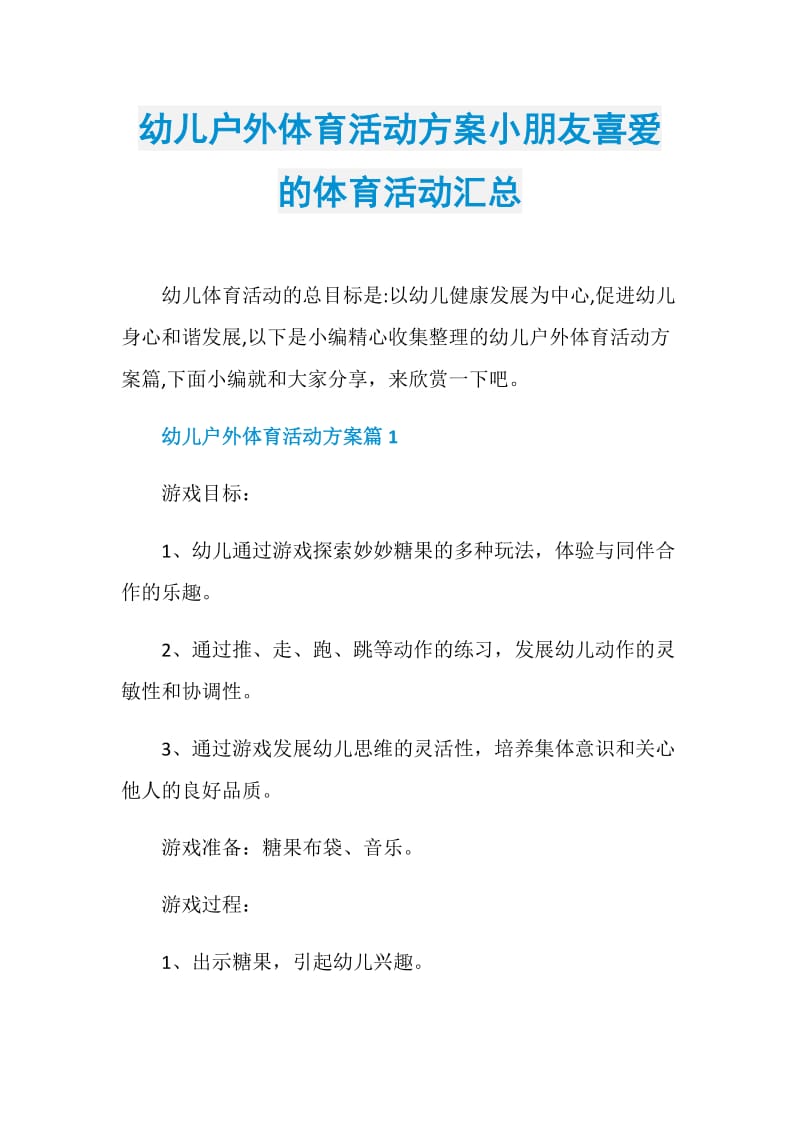 幼儿户外体育活动方案小朋友喜爱的体育活动汇总

幼儿体育活动的总目标是:以幼儿健康发展为中心,促进幼儿身心和谐发展,以下是小编精心收集整理的幼儿户外体育活动方案篇,下面小编就和大家分享，来欣赏一下吧。

幼儿户外体育活动方案篇 1

游戏目标：

1、幼儿通过游戏探索妙妙糖果的多种玩法，体验与同伴合作的乐趣。

2、通过推、走、跑、跳等动作的练习，发展幼儿动作的灵敏性和协调性。

3、通过游戏发展幼儿思维的灵活性，培养集体意识和关心他人的良好品质。

游戏准备：糖果布袋、音乐。

游戏过程：

1、出示糖果，引起幼儿兴趣。